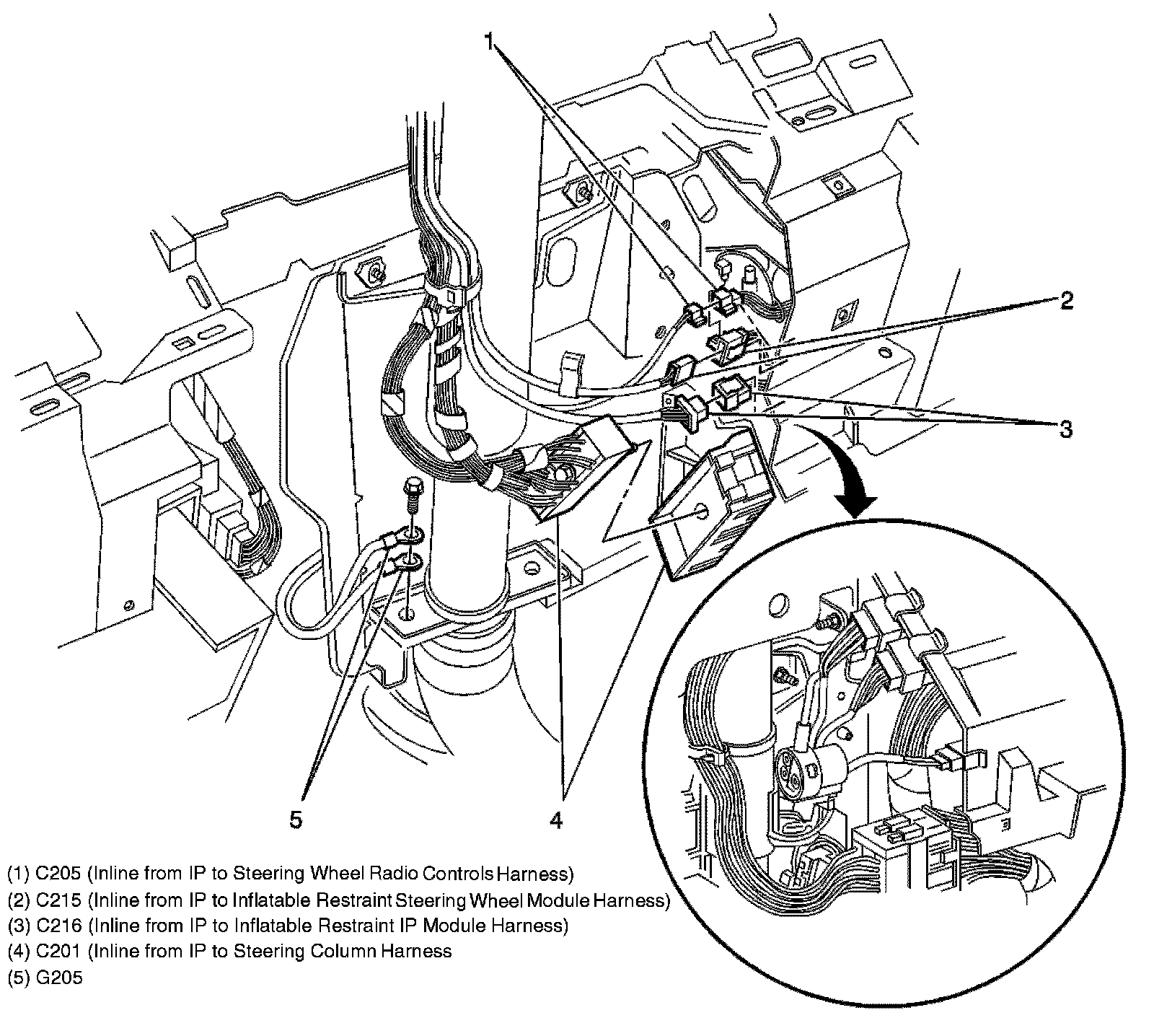 1

2

3

5

4

(1) C205 (Inline from IP to Steering Wheel Radio Controls Harness)
(2) C215 (Inline from IP to Inflatable Restraint Steering Wheel Module Harness)
(3) C216 (Inline from IP to Inflatable Restraint IP Module Harness)
(4) C201 (Inline from IP to Steering Column Harness
(5) G205